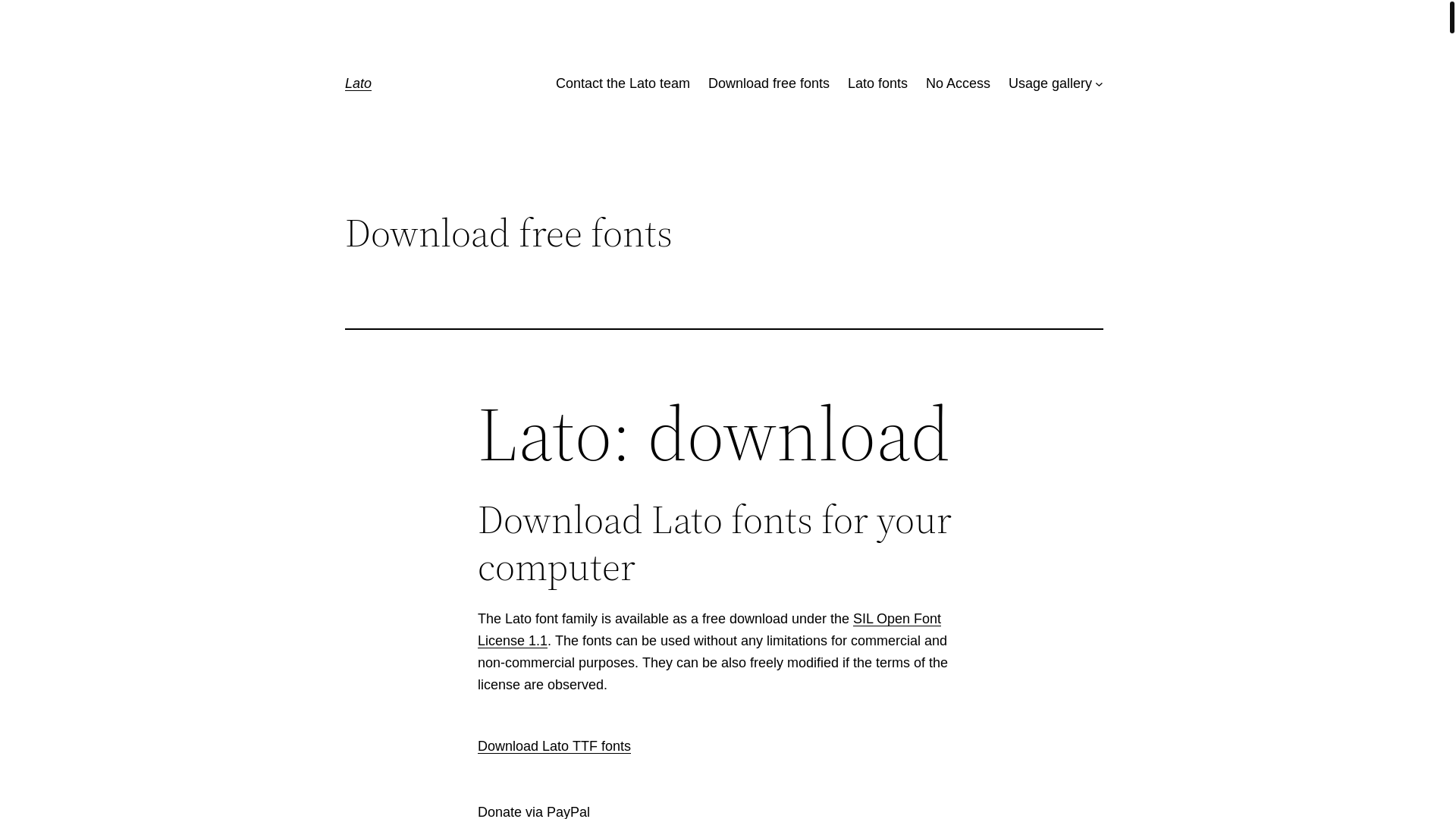 Lato

Contact the Lato team Download free fonts Lato fonts No Access Usage gallery

Download free fonts

Lato: download

Download Lato fonts for your computer

The Lato font family is available as a free download under the SIL Open Font License 1.1. The fonts can be used without any limitations for commercial and non-commercial purposes. They can be also freely modified if the terms of the license are observed.

Download Lato TTF fonts

Donate via PayPal